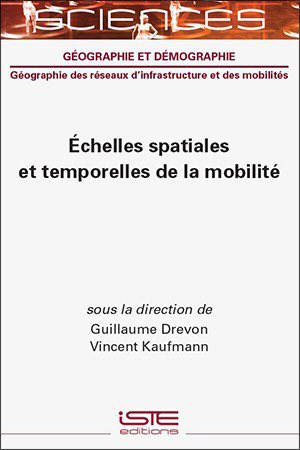 SCIENCES

GÉOGRAPHIE ET DÉMOGRAPHIE

Géographie des réseaux d'infrastructure et des mobilités

Échelles spatiales et temporelles de la mobilité

sous la direction de
Guillaume Drevon
Vincent Kaufmann

iSTE
editions